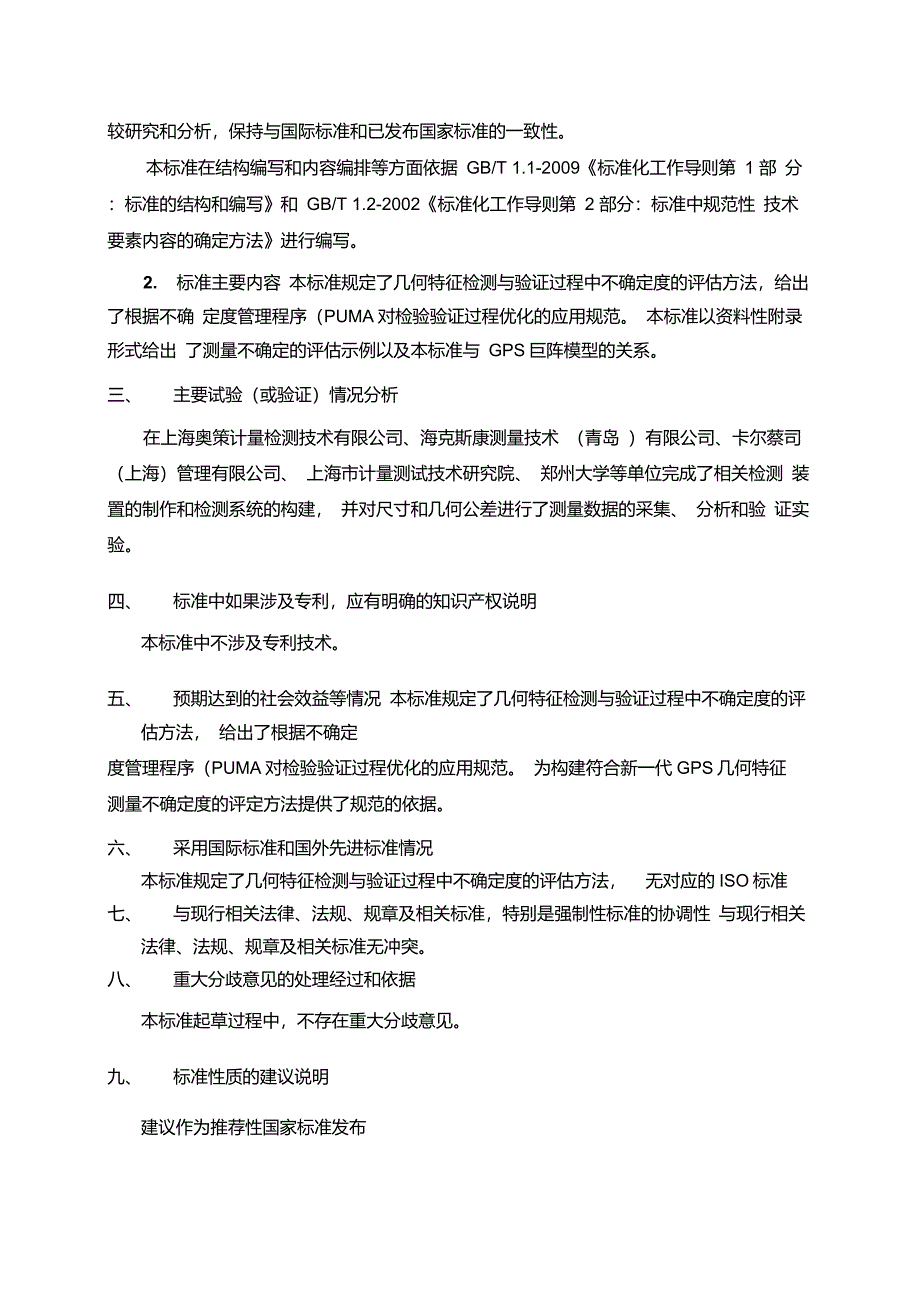 较研究和分析，保持与国际标准和已发布国家标准的一致性。

本标准在结构编写和内容编排等方面依据 GB/T 1.1-2009《标准化工作导则第 1 部 分：标准的结构和编写》和 GB/T 1.2-2002《标准化工作导则第 2 部分：标准中规范性 技术要素内容的确定方法》进行编写。

2. 标准主要内容 本标准规定了几何特征检测与验证过程中不确定度的评估方法，给出了根据不确 定度管理程序（PUMA 对检验验证过程优化的应用规范。 本标准以资料性附录形式给出 了测量不确定的评估示例以及本标准与 GPS 巨阵模型的关系。

三、 主要试验（或验证）情况分析

在上海奥策计量检测技术有限公司、海克斯康测量技术 （青岛 ）有限公司、卡尔蔡司（上海）管理有限公司、 上海市计量测试技术研究院、 郑州大学等单位完成了相关检测 装置的制作和检测系统的构建， 并对尺寸和几何公差进行了测量数据的采集、 分析和验 证实验。

四、 标准中如果涉及专利，应有明确的知识产权说明

本标准中不涉及专利技术。

五、 预期达到的社会效益等情况 本标准规定了几何特征检测与验证过程中不确定度的评估方法， 给出了根据不确定

度管理程序（PUMA 对检验验证过程优化的应用规范。 为构建符合新一代 GPS 几何特征测量不确定度的评定方法提供了规范的依据。

六、 采用国际标准和国外先进标准情况

本标准规定了几何特征检测与验证过程中不确定度的评估方法， 无对应的 ISO 标准

七、 与现行相关法律、法规、规章及相关标准，特别是强制性标准的协调性 与现行相关法律、法规、规章及相关标准无冲突。

八、 重大分歧意见的处理经过和依据

本标准起草过程中，不存在重大分歧意见。

九、 标准性质的建议说明

建议作为推荐性国家标准发布